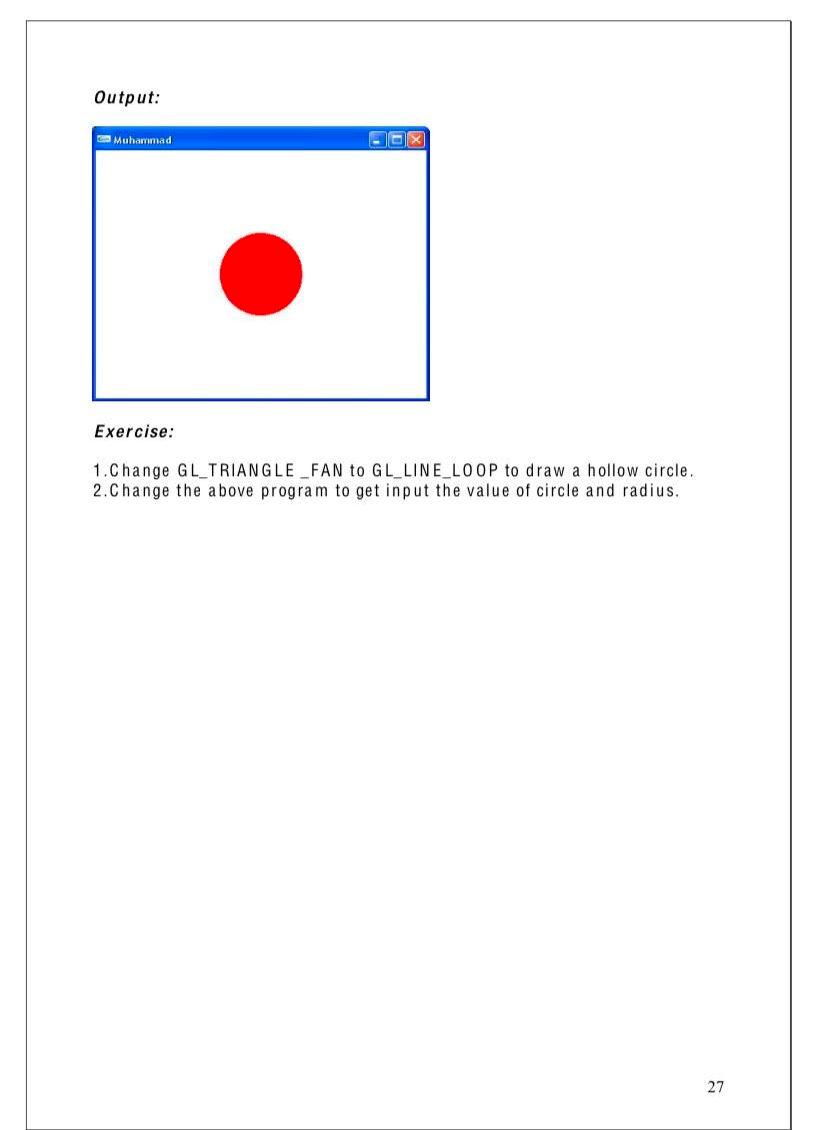 Output:

Muhammad

Exercise:

1.Change GL_TRIANGLE _FAN to GL_LINE_LOOP to draw a hollow circle.
2.Change the above program to get input the value of circle and radius.

27